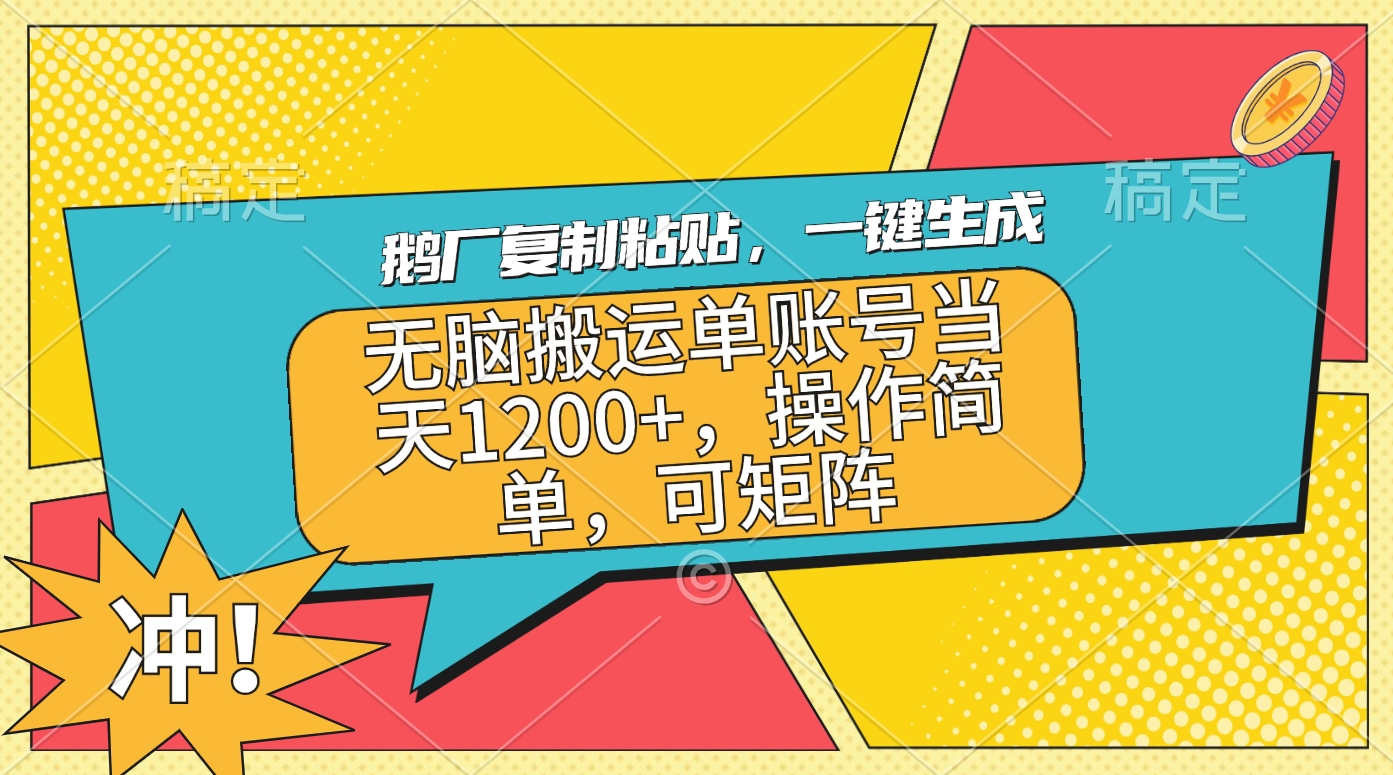 稿定

稿定

鹅厂复制粘贴，一键生成

无脑搬运单账号当天1200+，操作简单，可矩阵

©

冲！